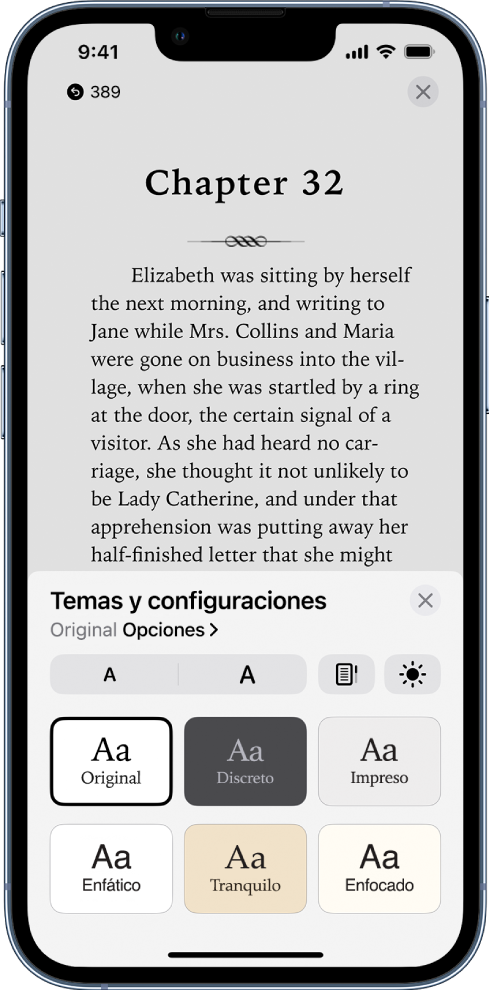 9:41

389

Chapter 32

Elizabeth was sitting by herself the next morning, and writing to Jane while Mrs. Collins and Maria were gone on business into the village, when she was startled by a ring at the door, the certain signal of a visitor. As she had heard no carriage, she thought it not unlikely to be Lady Catherine, and under that apprehension was putting away her half-finished letter that she might

Temas y configuraciones

Original Opciones >

A A

Aa
Original

Aa
Discreto

Aa
Impreso

Aa
Enfático

Aa
Tranquilo

Aa
Enfocado